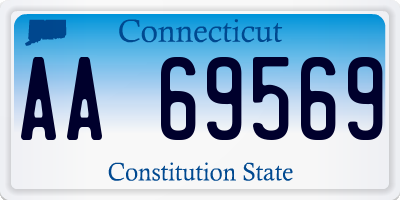 Connecticut

AA 69569

Constitution State